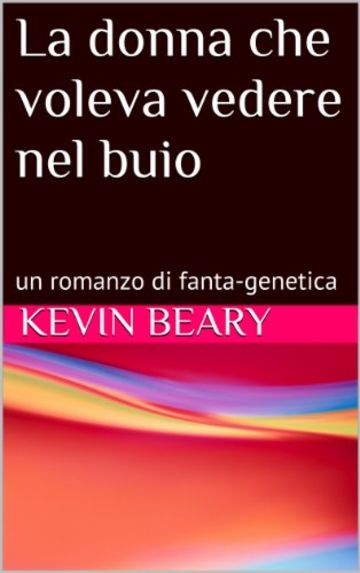 La donna che voleva vedere nel buio

un romanzo di fanta-genetica

KEVIN BEARY